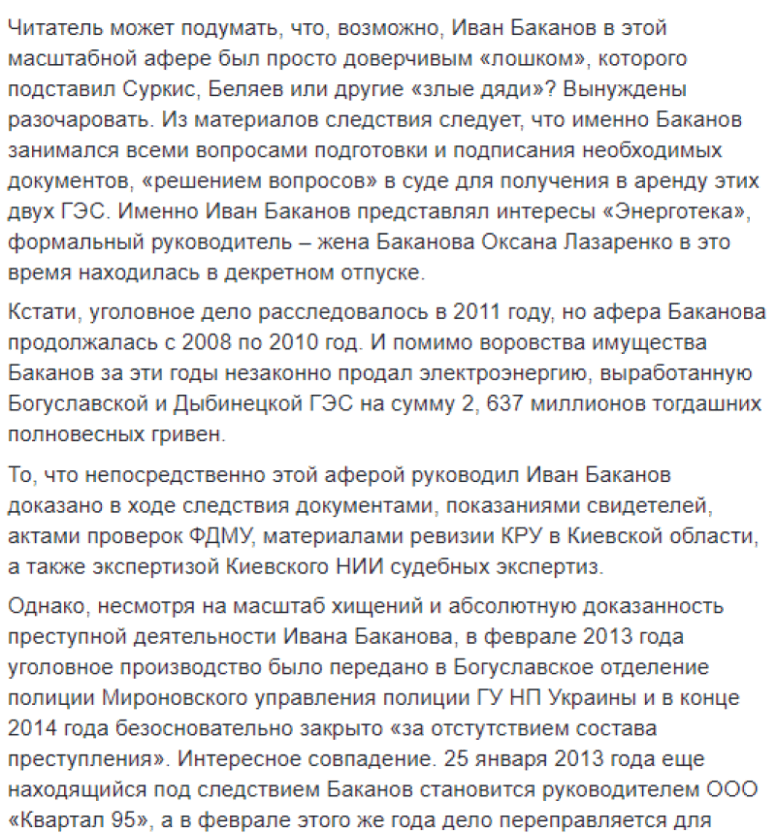 Читатель может подумать, что, возможно, Иван Баканов в этой масштабной афере был просто доверчивым «лошком», которого подставил Суркис, Беляев или другие «злые дяди»? Вынуждены разочаровать. Из материалов следствия следует, что именно Баканов занимался всеми вопросами подготовки и подписания необходимых документов, «решением вопросов» в суде для получения в аренду этих двух ГЭС. Именно Иван Баканов представлял интересы «Энерготека», формальный руководитель – жена Баканова Оксана Лазаренко в это время находилась в декретном отпуске.

Кстати, уголовное дело расследовалось в 2011 году, но афера Баканова продолжалась с 2008 по 2010 год. И помимо воровства имущества Баканов за эти годы незаконно продал электроэнергию, выработанную Богуславской и Дыбинецкой ГЭС на сумму 2, 637 миллионов тогдашних полновесных гривен.

То, что непосредственно этой аферой руководил Иван Баканов доказано в ходе следствия документами, показаниями свидетелей, актами проверок ФДМУ, материалами ревизии КРУ в Киевской области, а также экспертизой Киевского НИИ судебных экспертиз.

Однако, несмотря на масштаб хищений и абсолютную доказанность преступной деятельности Ивана Баканова, в феврале 2013 года уголовное производство было передано в Богуславское отделение полиции Мироновского управления полиции ГУ НП Украины и в конце 2014 года безосновательно закрыто «за отстутствием состава преступления». Интересное совпадение. 25 января 2013 года еще находящийся под следствием Баканов становится руководителем ООО «Квартал 95», а в феврале этого же года дело переправляется для